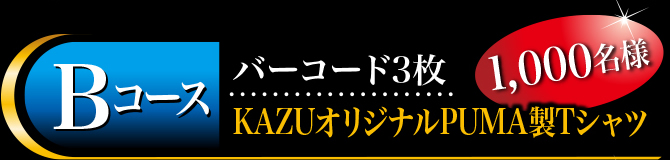 Bコース

バーコード3枚

1,000名様

KAZUオリジナルPUMA製Tシャツ